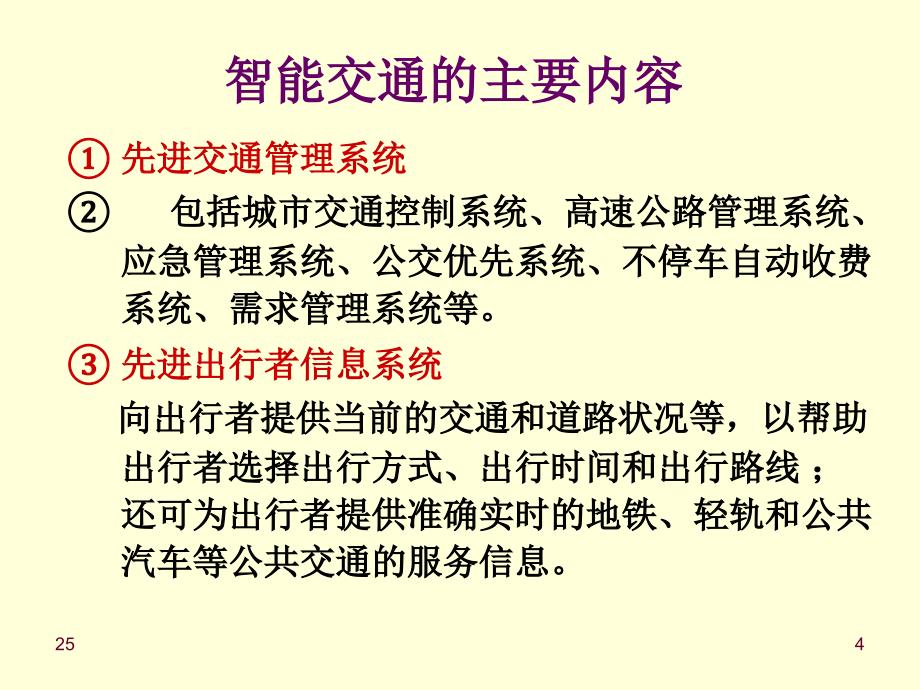 智能交通的主要内容

① 先进交通管理系统

② 包括城市交通控制系统、高速公路管理系统、应急管理系统、公交优先系统、不停车自动收费系统、需求管理系统等。

③ 先进出行者信息系统

向出行者提供当前的交通和道路状况等，以帮助出行者选择出行方式、出行时间和出行路线；还可为出行者提供准确实时的地铁、轻轨和公共汽车等公共交通的服务信息。

25

4